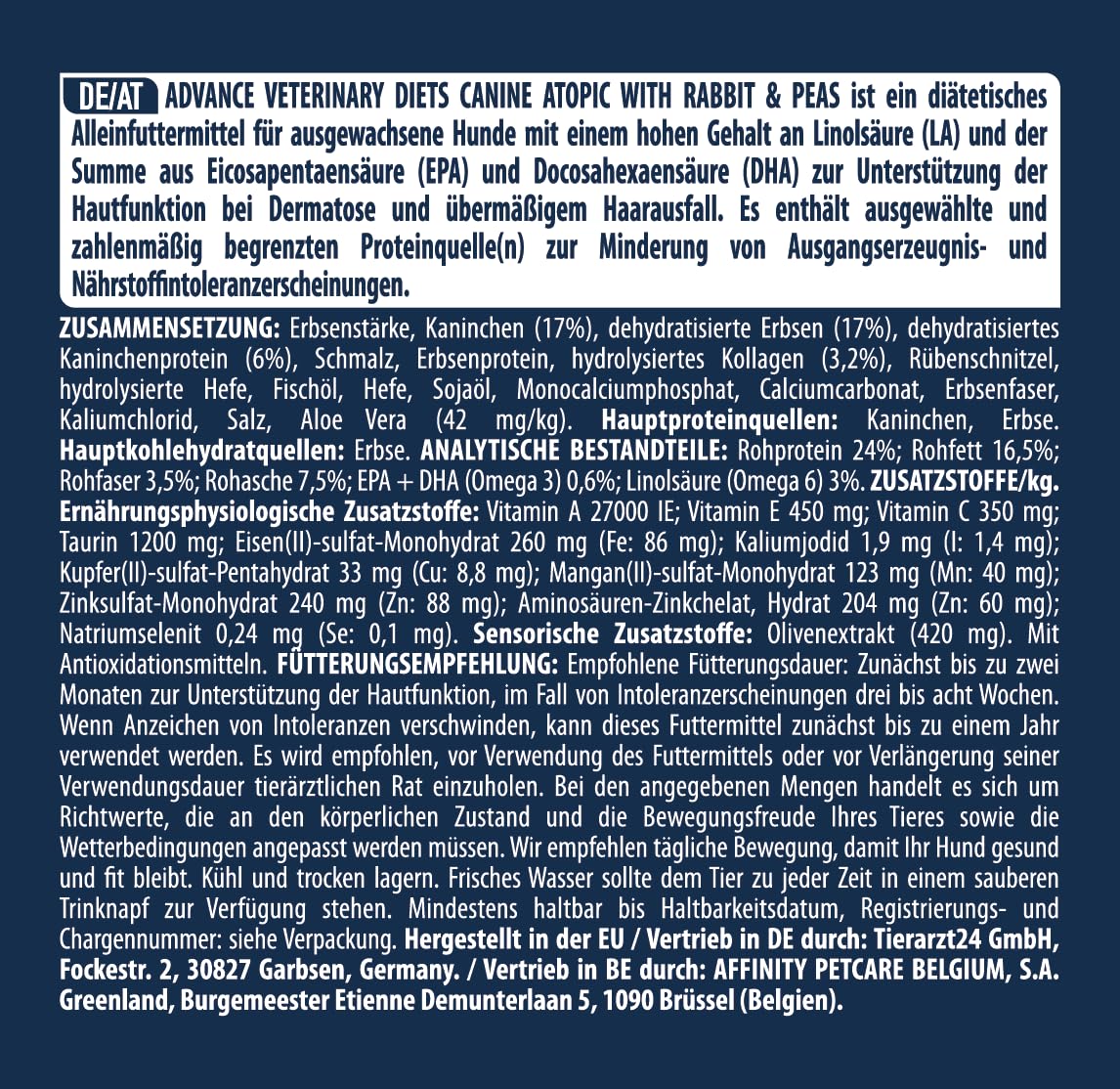 DE/AT ADVANCE VETERINARY DIETS CANINE ATOPIC WITH RABBIT & PEAS ist ein diätetisches Alleinfuttermittel für ausgewachsene Hunde mit einem hohen Gehalt an Linolsäure (LA) und der Summe aus Eicosapentaensäure (EPA) und Docosahexaensäure (DHA) zur Unterstützung der Hautfunktion bei Dermatose und übermäßigem Haarausfall. Es enthält ausgewählte und zahlenmäßig begrenzten Proteinquelle(n) zur Minderung von Ausgangserzeugnis- und Nährstoffintoleranzerscheinungen.

ZUSAMMENSETZUNG: Erbsenstärke, Kaninchen (17%), dehydratisierte Erbsen (17%), dehydratisiertes Kaninchenprotein (6%), Schmalz, Erbsenprotein, hydrolysiertes Kollagen (3,2%), Rübenschnitzel, hydrolysierte Hefe, Fischöl, Hefe, Sojaöl, Monocalciumphosphat, Calciumcarbonat, Erbsenfaser, Kaliumchlorid, Salz, Aloe Vera (42 mg/kg). Hauptproteinquellen: Kaninchen, Erbse. Hauptkohlehydratquellen: Erbse. ANALYTISCHE BESTANDTEILE: Rohprotein 24%; Rohfett 16,5%; Rohfaser 3,5%; Rohasche 7,5%; EPA + DHA (Omega 3) 0,6%; Linolsäure (Omega 6) 3%. ZUSATZSTOFFE/kg. Ernährungsphysiologische Zusatzstoffe: Vitamin A 27000 IE; Vitamin E 450 mg; Vitamin C 350 mg; Taurin 1200 mg; Eisen(II)-sulfat-Monohydrat 260 mg (Fe: 86 mg); Kaliumjodid 1,9 mg (I: 1,4 mg); Kupfer(II)-sulfat-Pentahydrat 33 mg (Cu: 8,8 mg); Mangan(II)-sulfat-Monohydrat 123 mg (Mn: 40 mg); Zinksulfat-Monohydrat 240 mg (Zn: 88 mg); Aminosäuren-Zinkchelat, Hydrat 204 mg (Zn: 60 mg); Natriumselenit 0,24 mg (Se: 0,1 mg). Sensorische Zusatzstoffe: Olivenextrakt (420 mg). Mit Antioxidationsmitteln. FÜTTERUNGSEMPFEHLUNG: Empfohlene Fütterungsdauer: Zunächst bis zu zwei Monaten zur Unterstützung der Hautfunktion, im Fall von Intoleranzerscheinungen drei bis acht Wochen. Wenn Anzeichen von Intoleranzen verschwinden, kann dieses Futtermittel zunächst bis zu einem Jahr verwendet werden. Es wird empfohlen, vor Verwendung des Futtermittels oder vor Verlängerung seiner Verwendungsdauer tierärztlichen Rat einzuholen. Bei den angegebenen Mengen handelt es sich um Richtwerte, die an den körperlichen Zustand und die Bewegungsfreude Ihres Tieres sowie die Wetterbedingungen angepasst werden müssen. Wir empfehlen tägliche Bewegung, damit Ihr Hund gesund und fit bleibt. Kühl und trocken lagern. Frisches Wasser sollte dem Tier zu jeder Zeit in einem sauberen Trinknapf zur Verfügung stehen. Mindestens haltbar bis Haltbarkeitsdatum, Registrierungs- und Chargennummer: siehe Verpackung. Hergestellt in der EU / Vertrieb in DE durch: Tierarzt24 GmbH, Fockestr. 2, 30827 Garbsen, Germany. / Vertrieb in BE durch: AFFINITY PETCARE BELGIUM, S.A. Greenland, Burgemeester Etienne Demunterlaan 5, 1090 Brüssel (Belgien).